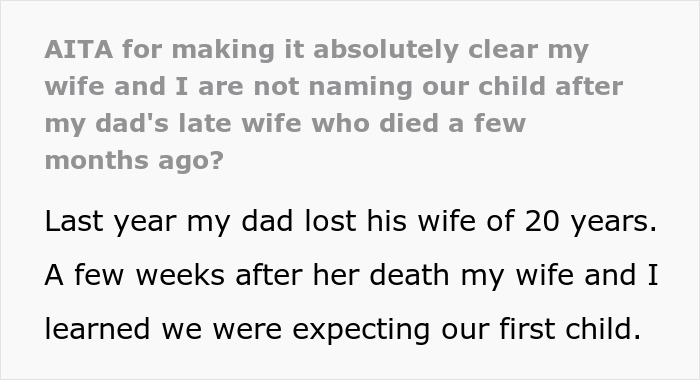 AITA for making it absolutely clear my wife and I are not naming our child after my dad's late wife who died a few months ago?

Last year my dad lost his wife of 20 years. A few weeks after her death my wife and I learned we were expecting our first child.